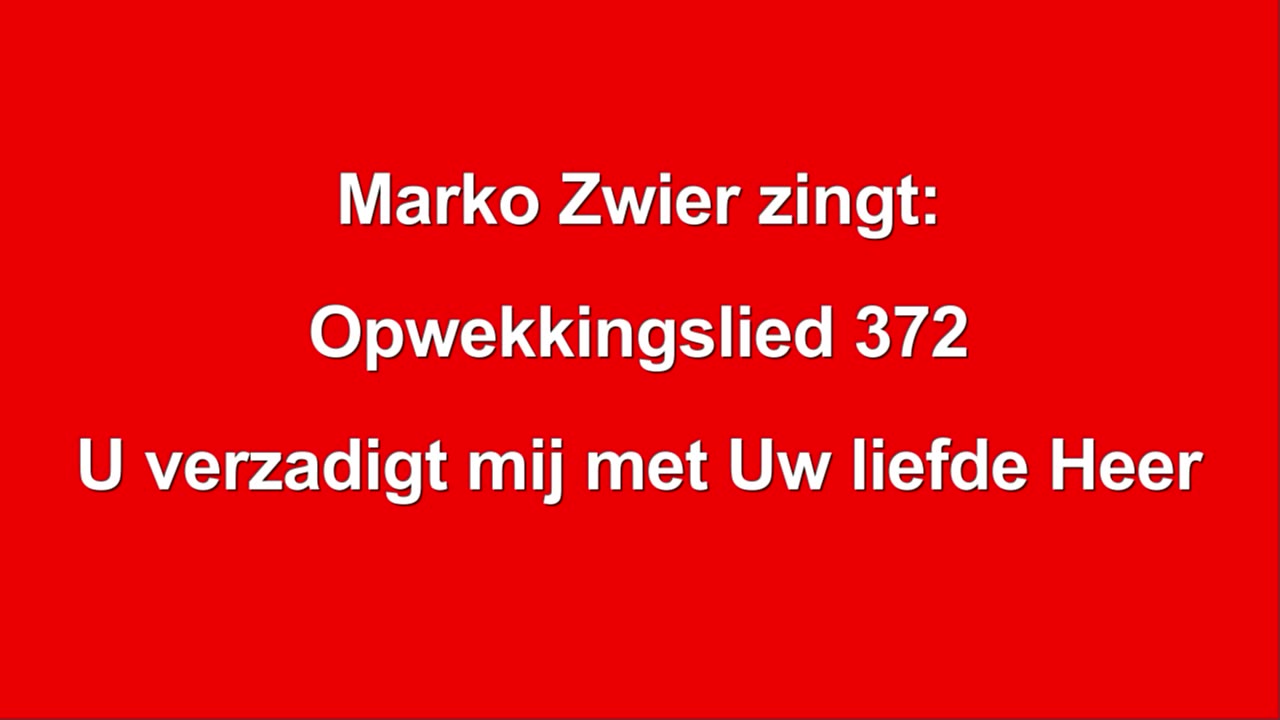 Marko Zwier zingt:

Opwekkingslied 372

U verzadigt mij met Uw liefde Heer